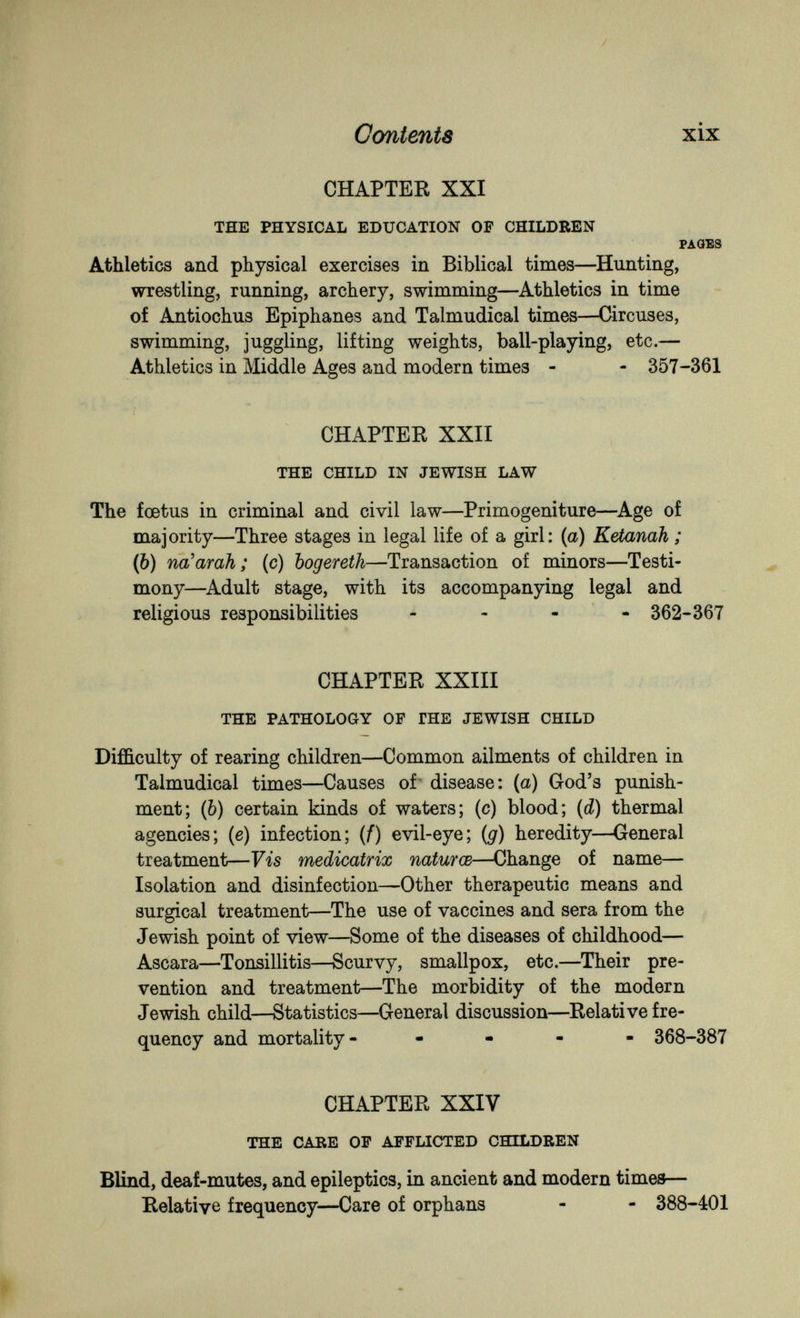 Contents xix

CHAPTER XXI

THE PHYSICAL EDUCATION OF CHILDREN

PAGES

Athletics and physical exercises in Biblical times—Hunting, wrestling, running, archery, swimming—Athletics in time of Antiochus Epiphanes and Talmudical times—Circuses, swimming, juggling, lifting weights, ball-playing, etc.—Athletics in Middle Ages and modern times - - 357-361

CHAPTER XXII

THE CHILD IN JEWISH LAW

The fœtus in criminal and civil law—Primogeniture—Age of majority—Three stages in legal life of a girl: (a) Ketanah; (b) na'arah; (c) bogereth—Transaction of minors—Testimony—Adult stage, with its accompanying legal and religious responsibilities - - - - 362-367

CHAPTER XXIII

THE PATHOLOGY OF THE JEWISH CHILD

Difficulty of rearing children—Common ailments of children in Talmudical times—Causes of disease: (a) God's punishment; (b) certain kinds of waters; (c) blood; (d) thermal agencies; (e) infection; (f) evil-eye; (g) heredity—General treatment—Vis medicatrix naturæ—Change of name—Isolation and disinfection—Other therapeutic means and surgical treatment—The use of vaccines and sera from the Jewish point of view—Some of the diseases of childhood—Ascara—Tonsillitis—Scurvy, smallpox, etc.—Their prevention and treatment—The morbidity of the modern Jewish child—Statistics—General discussion—Relative frequency and mortality - - - - - 368-387

CHAPTER XXIV

THE CARE OF AFFLICTED CHILDREN

Blind, deaf-mutes, and epileptics, in ancient and modern times—Relative frequency—Care of orphans - - 388-401